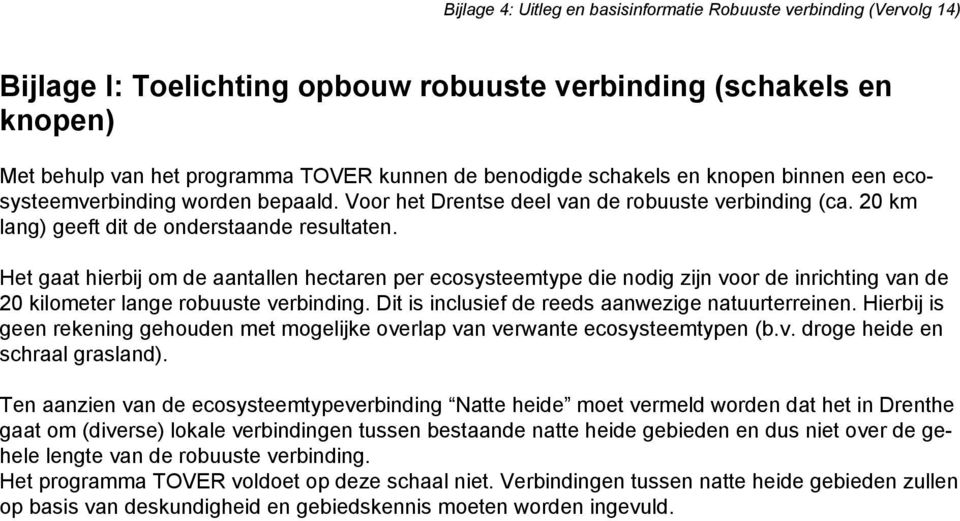 Bijlage 4: Uitleg en basisinformatie Robuuste verbinding (Vervolg 14)

Bijlage I: Toelichting opbouw robuuste verbinding (schakels en knopen)

Met behulp van het programma TOVER kunnen de benodigde schakels en knopen binnen een ecosysteemverbinding worden bepaald. Voor het Drentse deel van de robuuste verbinding (ca. 20 km lang) geeft dit de onderstaande resultaten.

Het gaat hierbij om de aantallen hectaren per ecosysteemtype die nodig zijn voor de inrichting van de 20 kilometer lange robuuste verbinding. Dit is inclusief de reeds aanwezige natuurterreinen. Hierbij is geen rekening gehouden met mogelijke overlap van verwante ecosysteemtypen (b.v. droge heide en schraal grasland).

Ten aanzien van de ecosysteemtypeverbinding “Natte heide” moet vermeld worden dat het in Drenthe gaat om (diverse) lokale verbindingen tussen bestaande natte heide gebieden en dus niet over de gehele lengte van de robuuste verbinding.
Het programma TOVER voldoet op deze schaal niet. Verbindingen tussen natte heide gebieden zullen op basis van deskundigheid en gebiedskennis moeten worden ingevuld.